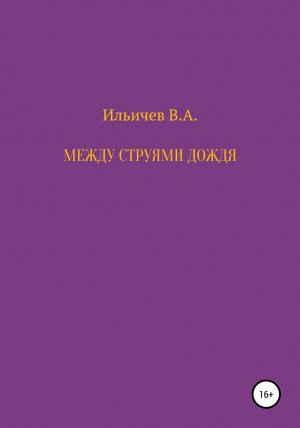 Ильичев В.А.

МЕЖДУ СТРУЯМИ ДОЖДЯ

16+